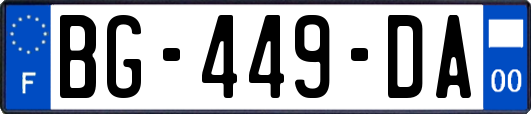 F
BG-449-DA
00